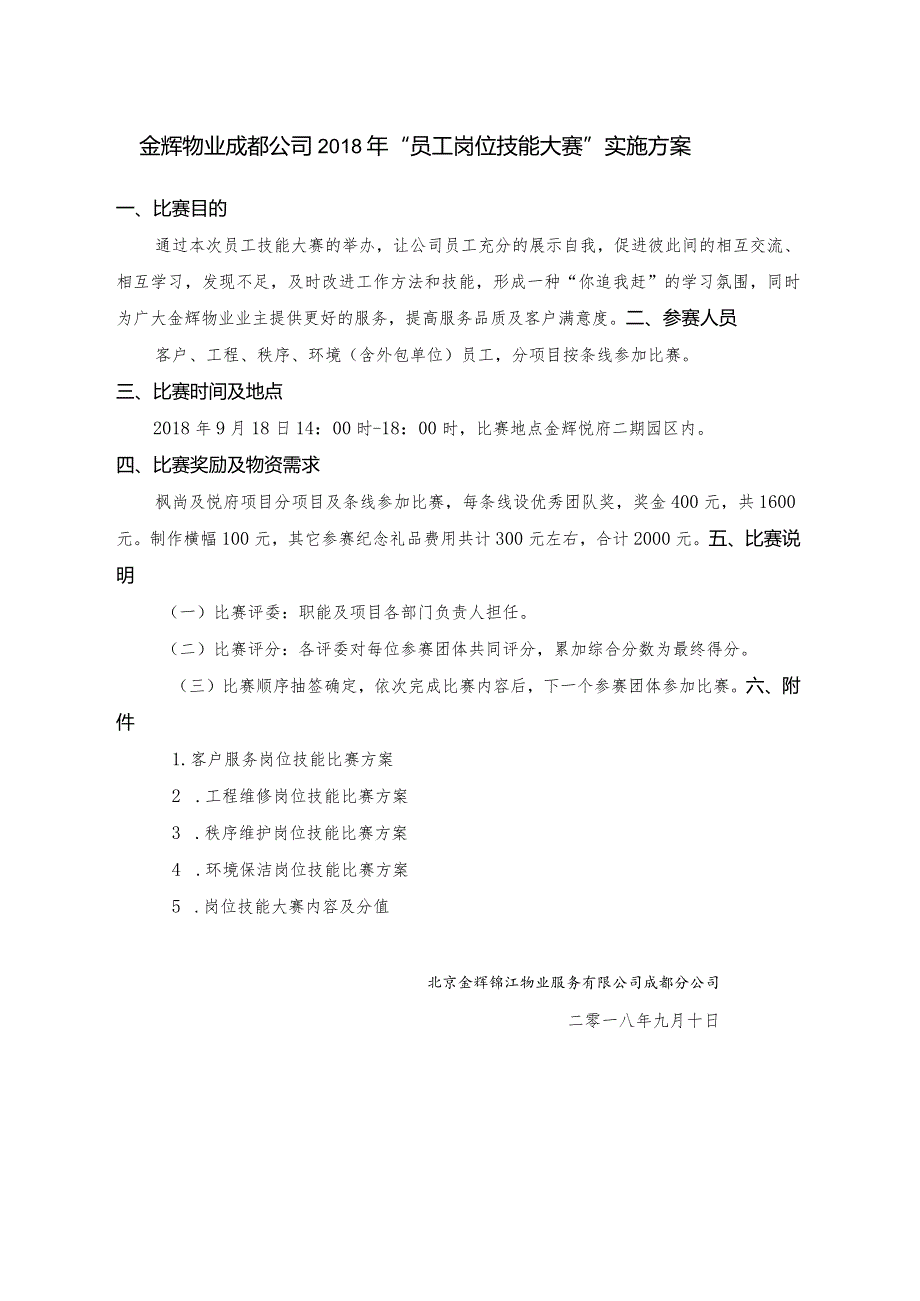 金辉物业成都公司2018年“员工岗位技能大赛”实施方案

一、比赛目的

通过本次员工技能大赛的举办，让公司员工充分的展示自我，促进彼此间的相互交流、相互学习，发现不足，及时改进工作方法和技能，形成一种“你追我赶”的学习氛围，同时为广大金辉物业业主提供更好的服务，提高服务品质及客户满意度。二、参赛人员

客户、工程、秩序、环境（含外包单位）员工，分项目按条线参加比赛。

三、比赛时间及地点

2018年9月18日14：00时-18：00时，比赛地点金辉悦府二期园区内。

四、比赛奖励及物资需求

枫尚及悦府项目分项目及条线参加比赛，每条线设优秀团队奖，奖金400元，共1600元。制作横幅100元，其它参赛纪念礼品费用共计300元左右，合计2000元。五、比赛说明

（一）比赛评委：职能及项目各部门负责人担任。

（二）比赛评分：各评委对每位参赛团体共同评分，累加综合分数为最终得分。

（三）比赛顺序抽签确定，依次完成比赛内容后，下一个参赛团体参加比赛。六、附件

1.客户服务岗位技能比赛方案

2 .工程维修岗位技能比赛方案

3 .秩序维护岗位技能比赛方案

4 .环境保洁岗位技能比赛方案

5 .岗位技能大赛内容及分值

北京金辉锦江物业服务有限公司成都分公司

二零一八年九月十日